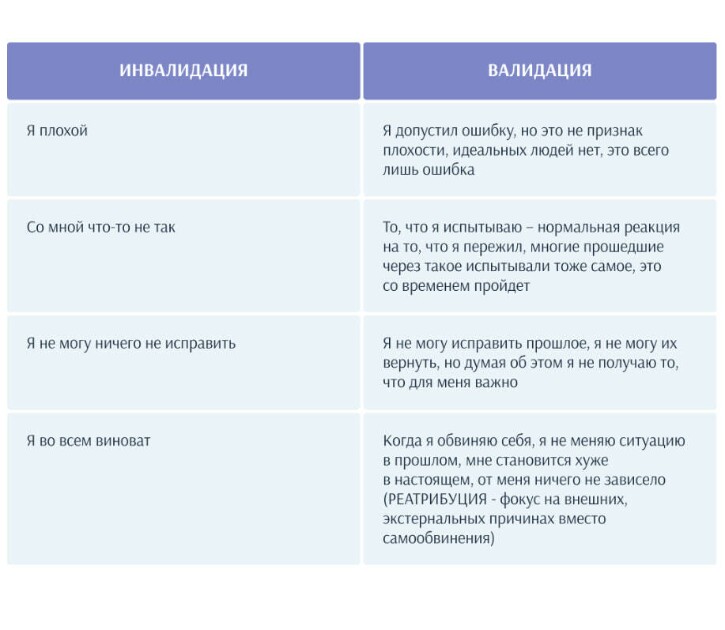 | ИНВАЛИДАЦИЯ | ВАЛИДАЦИЯ |
|---|---|
| Я плохой | Я допустил ошибку, но это не признак плохости, идеальных людей нет, это всего лишь ошибка |
| Со мной что-то не так | То, что я испытываю – нормальная реакция на то, что я пережил, многие прошедшие через такое испытывали тоже самое, это со временем пройдет |
| Я не могу ничего не исправить | Я не могу исправить прошлое, я не могу их вернуть, но думая об этом я не получаю то, что для меня важно |
| Я во всем виноват | Когда я обвиняю себя, я не меняю ситуацию в прошлом, мне становится хуже в настоящем, от меня ничего не зависело (РЕАТРИБУЦИЯ - фокус на внешних, экстернальных причинах вместо самообвинения) |